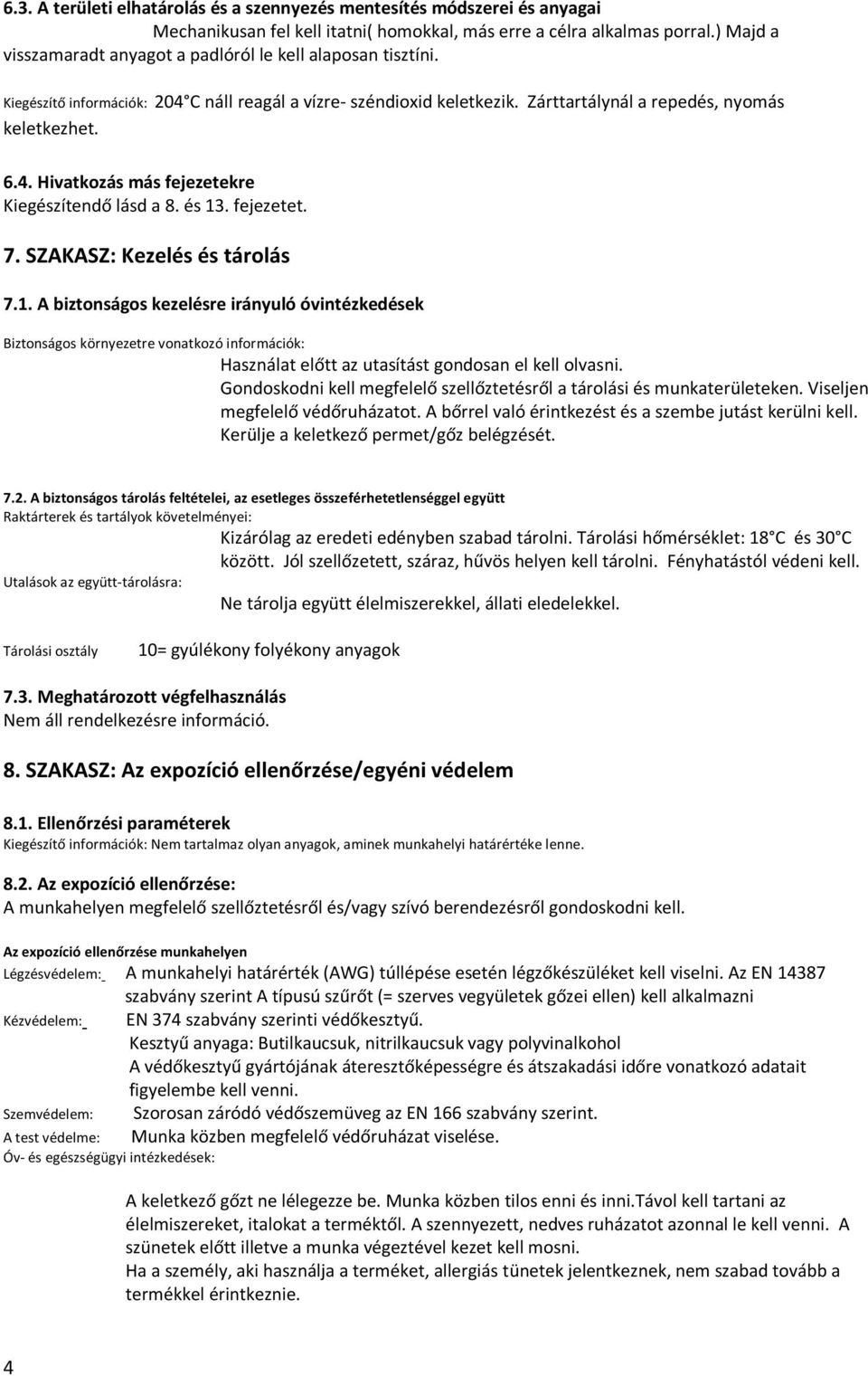 6.3. A területi elhatárolás és a szennyezés mentesítés módszerei és anyagai

Mechanikusan fel kell itatni( homokkal, más erre a célra alkalmas porral.) Majd a visszamaradt anyagot a padlóról le kell alaposan tisztíni.

Kiegészítő információk: 204°C náll reagál a vízre- széndioxid keletkezik. Zárttartálynál a repedés, nyomás keletkezhet.

6.4. Hivatkozás más fejezetekre
Kiegészítendő lásd a 8. és 13. fejezetet.

7. SZAKASZ: Kezelés és tárolás

7.1. A biztonságos kezelésre irányuló óvintézkedések

Biztonságos környezetre vonatkozó információk:

Használat előtt az utasítást gondosan el kell olvasni.
Gondoskodni kell megfelelő szellőztetésről a tárolási és munkaterületeken. Viseljen megfelelő védőruházatot. A bőrrel való érintkezést és a szembe jutást kerülni kell. Kerülje a keletkező permet/gőz belégzését.

7.2. A biztonságos tárolás feltételei, az esetleges összeférhetetlenséggel együtt
Raktárterek és tartályok követelményei:

Kizárólag az eredeti edényben szabad tárolni. Tárolási hőmérséklet: 18°C és 30°C között. Jól szellőzetett, száraz, hűvös helyen kell tárolni. Fényhatástól védeni kell.

Utalások az együtt-tárolásra:

Ne tárolja együtt élelmiszerekkel, állati eledelekkel.

Tárolási osztály 10= gyúlékony folyékony anyagok

7.3. Meghatározott végfelhasználás
Nem áll rendelkezésre információ.

8. SZAKASZ: Az expozíció ellenőrzése/egyéni védelem

8.1. Ellenőrzési paraméterek
Kiegészítő információk: Nem tartalmaz olyan anyagok, aminek munkahelyi határértéke lenne.

8.2. Az expozíció ellenőrzése:
A munkahelyen megfelelő szellőztetésről és/vagy szívó berendezésről gondoskodni kell.

Az expozíció ellenőrzése munkahelyen
Légzésvédelem: A munkahelyi határérték (AWG) túllépése esetén légzőkészüléket kell viselni. Az EN 14387 szabvány szerint A típusú szűrőt (= szerves vegyületek gőzei ellen) kell alkalmazni
Kézvédelem: EN 374 szabvány szerinti védőkesztyű.
Kesztyű anyaga: Butilkaucsuk, nitrilkaucsuk vagy polyvinalkohol
A védőkesztyű gyártójának áteresztőképességre és átszakadási időre vonatkozó adatait figyelembe kell venni.
Szemvédelem: Szorosan záródó védőszemüveg az EN 166 szabvány szerint.
A test védelme: Munka közben megfelelő védőruházat viselése.
Óv- és egészségügyi intézkedések:

A keletkező gőzt ne lélegezze be. Munka közben tilos enni és inni.Távol kell tartani az élelmiszereket, italokat a terméktől. A szennyezett, nedves ruházatot azonnal le kell venni. A szünetek előtt illetve a munka végeztével kezet kell mosni.
Ha a személy, aki használja a terméket, allergiás tünetek jelentkeznek, nem szabad tovább a termékkel érintkeznie.

4